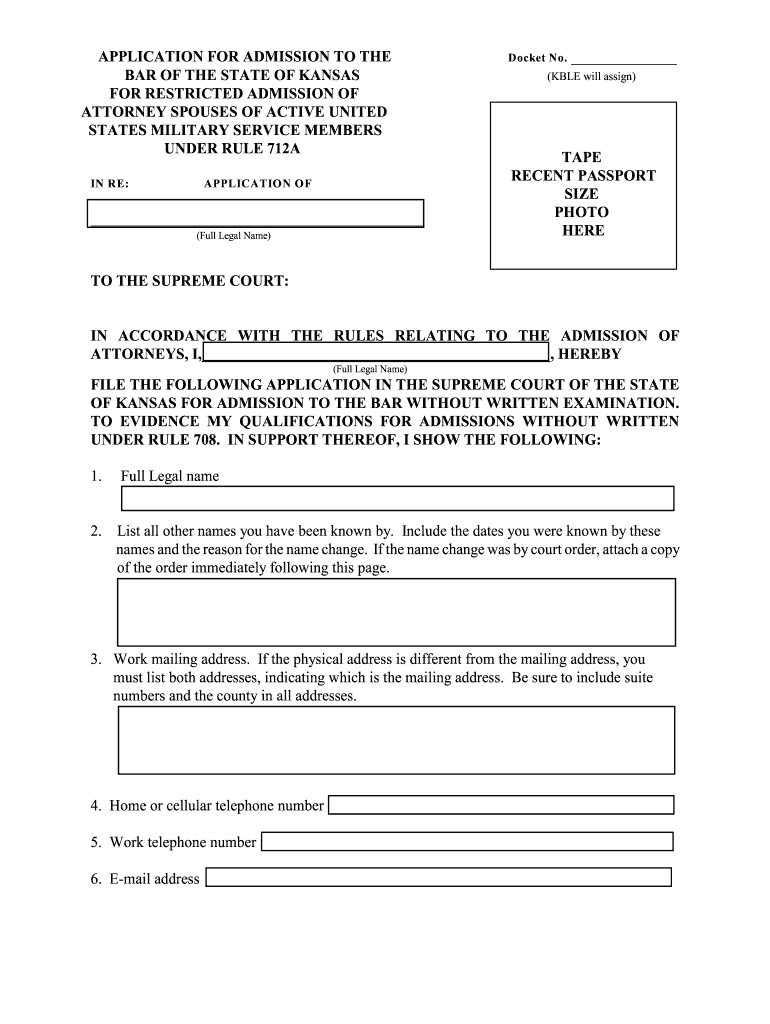 APPLICATION FOR ADMISSION TO THE BAR OF THE STATE OF KANSAS FOR RESTRICTED ADMISSION OF ATTORNEY SPOUSES OF ACTIVE UNITED STATES MILITARY SERVICE MEMBERS UNDER RULE 712A

Docket No. ________________
(KBLE will assign)

TAPE
RECENT PASSPORT
SIZE
PHOTO
HERE

IN RE: APPLICATION OF

(Full Legal Name)

TO THE SUPREME COURT:

IN ACCORDANCE WITH THE RULES RELATING TO THE ADMISSION OF ATTORNEYS, I, ________________, HEREBY
(Full Legal Name)
FILE THE FOLLOWING APPLICATION IN THE SUPREME COURT OF THE STATE OF KANSAS FOR ADMISSION TO THE BAR WITHOUT WRITTEN EXAMINATION. TO EVIDENCE MY QUALIFICATIONS FOR ADMISSIONS WITHOUT WRITTEN UNDER RULE 708. IN SUPPORT THEREOF, I SHOW THE FOLLOWING:

1. Full Legal name

2. List all other names you have been known by. Include the dates you were known by these names and the reason for the name change. If the name change was by court order, attach a copy of the order immediately following this page.

3. Work mailing address. If the physical address is different from the mailing address, you must list both addresses, indicating which is the mailing address. Be sure to include suite numbers and the county in all addresses.

4. Home or cellular telephone number

5. Work telephone number

6. E-mail address